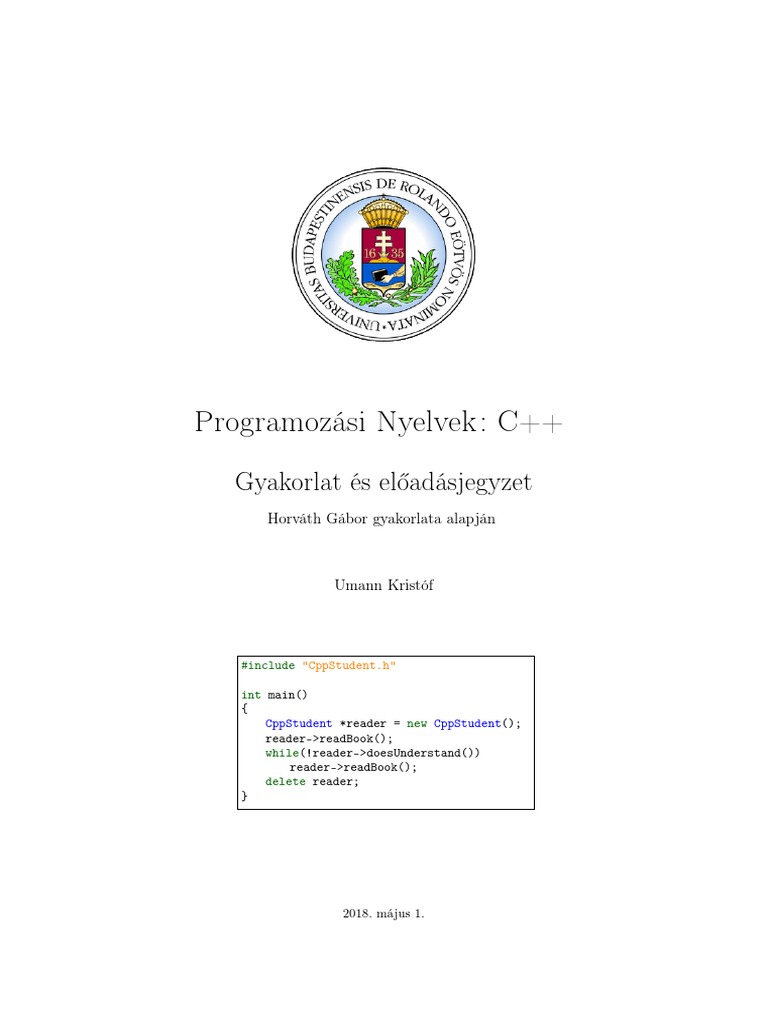 UNIVERSITAS BUDAPESTINENSIS DE ROLANDO EÖTVÖS NOMINATA

16 35

Programozási Nyelvek: C++

Gyakorlat és előadásjegyzet

Horváth Gábor gyakorlata alapján

Umann Kristóf

#include "CppStudent.h"

int main()
{
    CppStudent *reader = new CppStudent();
    reader->readBook();
    while(!reader->doesUnderstand())
        reader->readBook();
    delete reader;
}

2018. május 1.